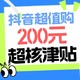 抖音超值购
200元
超核津贴